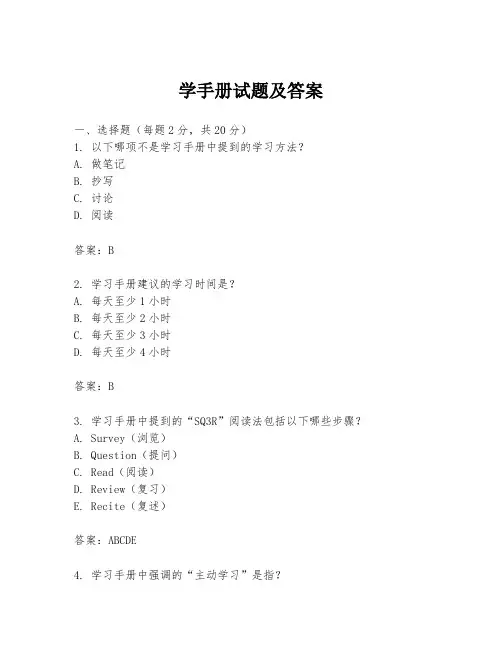 学手册试题及答案

一、选择题（每题 2 分，共 20 分）
1. 以下哪项不是学习手册中提到的学习方法？
A. 做笔记
B. 抄写
C. 讨论
D. 阅读

答案：B

2. 学习手册建议的学习时间是？
A. 每天至少 1 小时
B. 每天至少 2 小时
C. 每天至少 3 小时
D. 每天至少 4 小时

答案：B

3. 学习手册中提到的“SQ3R”阅读法包括以下哪些步骤？
A. Survey（浏览）
B. Question（提问）
C. Read（阅读）
D. Review（复习）
E. Recite（复述）

答案：ABCDE

4. 学习手册中强调的“主动学习”是指？